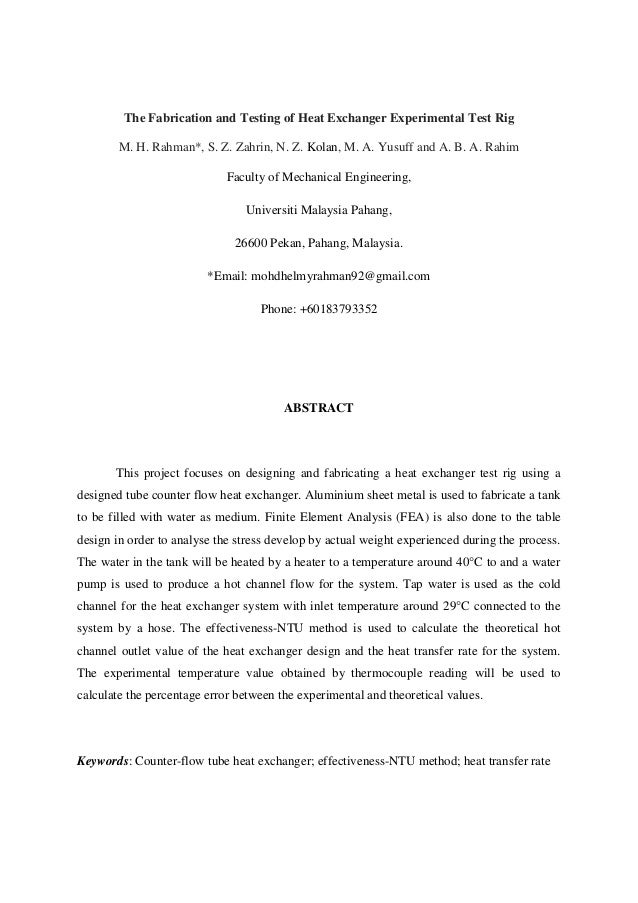 The Fabrication and Testing of Heat Exchanger Experimental Test Rig

M. H. Rahman*, S. Z. Zahrin, N. Z. Kolan, M. A. Yusuff and A. B. A. Rahim

Faculty of Mechanical Engineering,

Universiti Malaysia Pahang,

26600 Pekan, Pahang, Malaysia.

*Email: mohdhelmyrahman92@gmail.com

Phone: +60183793352

ABSTRACT

This project focuses on designing and fabricating a heat exchanger test rig using a designed tube counter flow heat exchanger. Aluminium sheet metal is used to fabricate a tank to be filled with water as medium. Finite Element Analysis (FEA) is also done to the table design in order to analyse the stress develop by actual weight experienced during the process. The water in the tank will be heated by a heater to a temperature around 40°C to and a water pump is used to produce a hot channel flow for the system. Tap water is used as the cold channel for the heat exchanger system with inlet temperature around 29°C connected to the system by a hose. The effectiveness-NTU method is used to calculate the theoretical hot channel outlet value of the heat exchanger design and the heat transfer rate for the system. The experimental temperature value obtained by thermocouple reading will be used to calculate the percentage error between the experimental and theoretical values.

Keywords: Counter-flow tube heat exchanger; effectiveness-NTU method; heat transfer rate